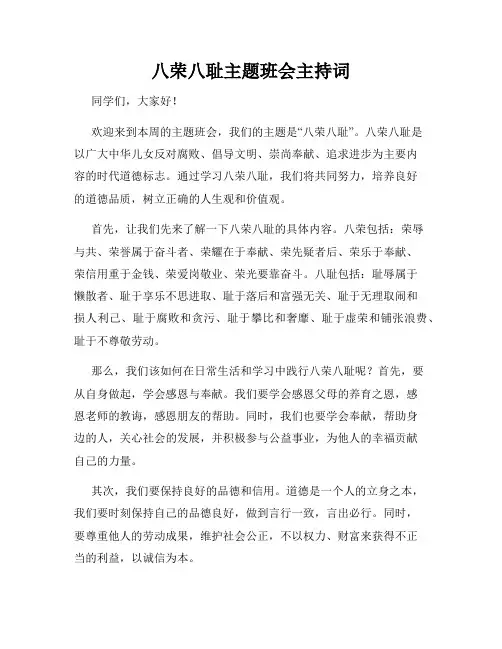 八荣八耻主题班会主持词

同学们，大家好！

欢迎来到本周的主题班会，我们的主题是“八荣八耻”。八荣八耻是以广大中华儿女反对腐败、倡导文明、崇尚奉献、追求进步为主要内容的时代道德标志。通过学习八荣八耻，我们将共同努力，培养良好的道德品质，树立正确的人生观和价值观。

首先，让我们先来了解一下八荣八耻的具体内容。八荣包括：荣辱与共、荣誉属于奋斗者、荣耀在于奉献、荣先疑者后、荣乐于奉献、荣信用重于金钱、荣爱岗敬业、荣光要靠奋斗。八耻包括：耻辱属于懒散者、耻于享乐不思进取、耻于落后和富强无关、耻于无理取闹和损人利己、耻于腐败和贪污、耻于攀比和奢靡、耻于虚荣和铺张浪费、耻于不尊敬劳动。

那么，我们该如何在日常生活和学习中践行八荣八耻呢？首先，要从自身做起，学会感恩与奉献。我们要学会感恩父母的养育之恩，感恩老师的教诲，感恩朋友的帮助。同时，我们也要学会奉献，帮助身边的人，关心社会的发展，并积极参与公益事业，为他人的幸福贡献自己的力量。

其次，我们要保持良好的品德和信用。道德是一个人的立身之本，我们要时刻保持自己的品德良好，做到言行一致，言出必行。同时，要尊重他人的劳动成果，维护社会公正，不以权力、财富来获得不正当的利益，以诚信为本。